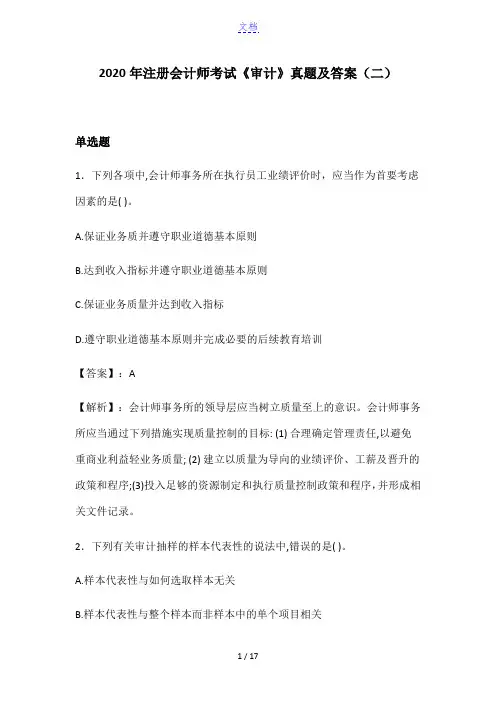 文档

2020年注册会计师考试《审计》真题及答案（二）

单选题

1．下列各项中,会计师事务所在执行员工业绩评价时，应当作为首要考虑因素的是( )。

A.保证业务质并遵守职业道德基本原则

B.达到收入指标并遵守职业道德基本原则

C.保证业务质量并达到收入指标

D.遵守职业道德基本原则并完成必要的后续教育培训

【答案】：A

【解析】：会计师事务所的领导层应当树立质量至上的意识。会计师事务所应当通过下列措施实现质量控制的目标: (1) 合理确定管理责任,以避免重商业利益轻业务质量; (2) 建立以质量为导向的业绩评价、工薪及晋升的政策和程序;(3)投入足够的资源制定和执行质量控制政策和程序，并形成相关文件记录。

2．下列有关审计抽样的样本代表性的说法中,错误的是( )。

A.样本代表性与如何选取样本无关

B.样本代表性与整个样本而非样本中的单个项目相关

1 / 17